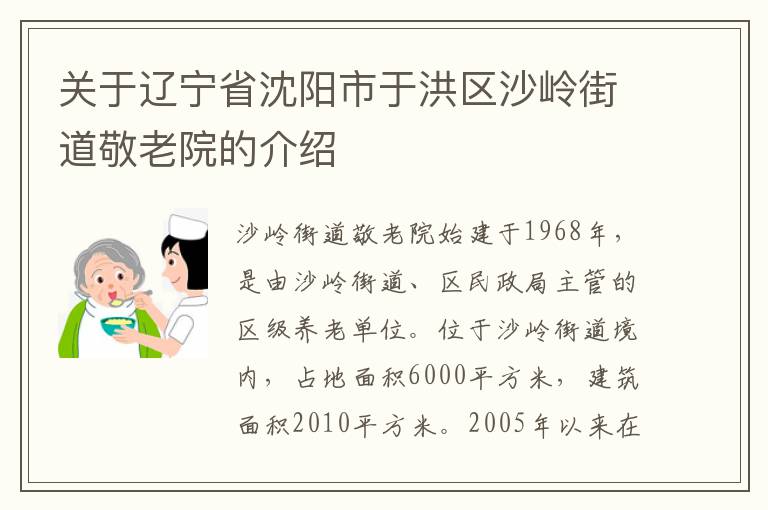 关于辽宁省沈阳市于洪区沙岭街道敬老院的介绍

沙岭街道敬老院始建于1968年，是由沙岭街道、区民政局主管的区级养老单位。位于沙岭街道境内，占地面积6000平方米，建筑面积2010平方米。2005年以来在